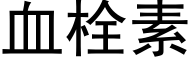 血栓素